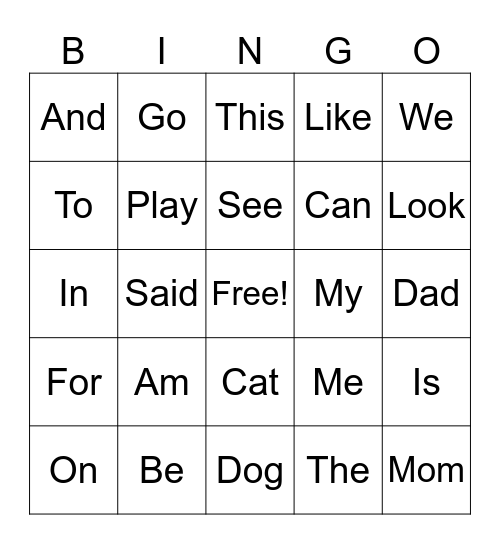 | B | I | N | G | O |
|---|---|---|---|---|
| And | Go | This | Like | We |
| To | Play | See | Can | Look |
| In | Said | Free! | My | Dad |
| For | Am | Cat | Me | Is |
| On | Be | Dog | The | Mom |